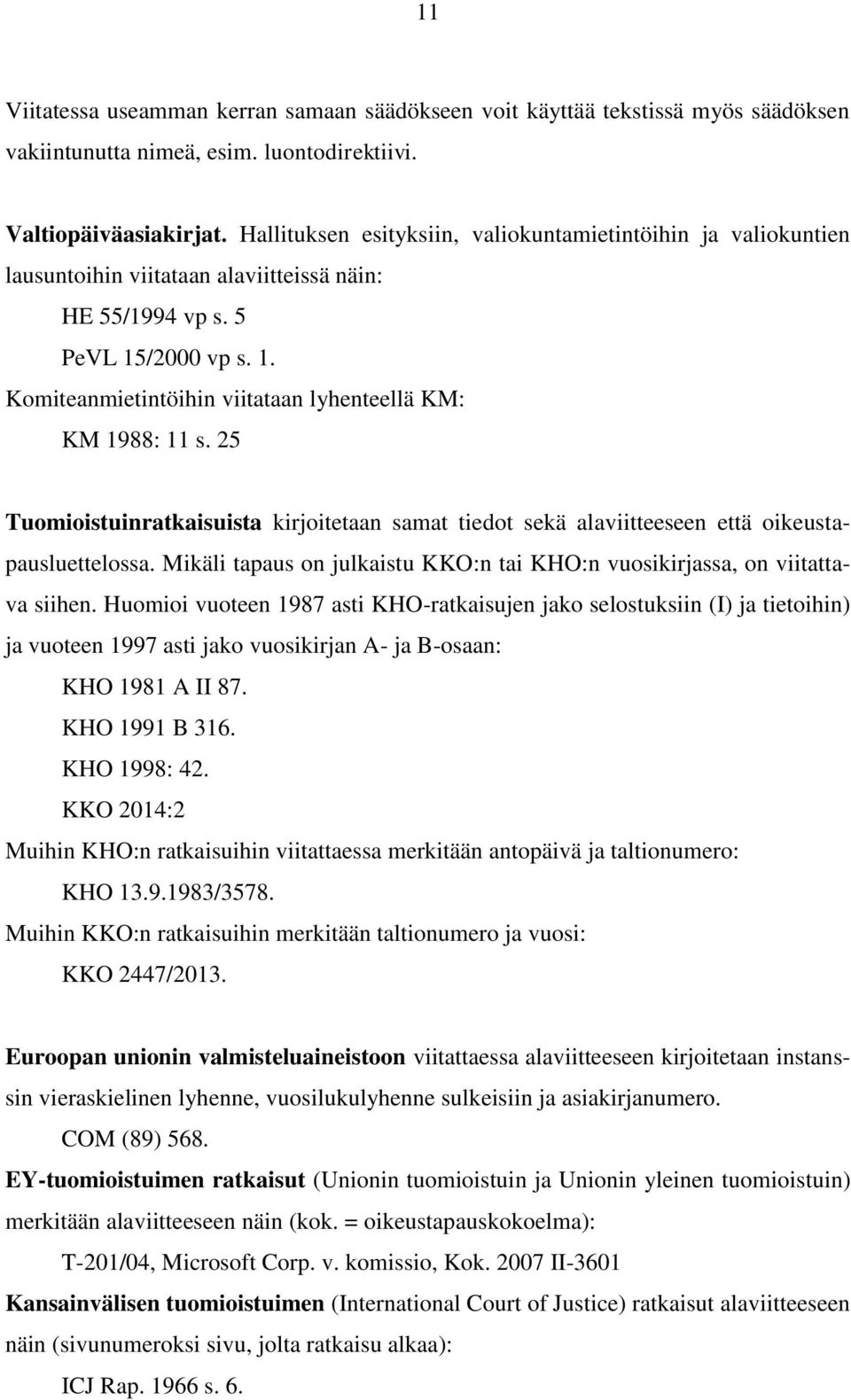 11

Viitatessa useamman kerran samaan säädökseen voit käyttää tekstissä myös säädöksen vakiintunutta nimeä, esim. luontodirektiivi.

Valtiopäiväasiakirjat. Hallituksen esityksiin, valiokuntamietintöihin ja valiokuntien lausuntoihin viitataan alaviitteissä näin:

HE 55/1994 vp s. 5

PeVL 15/2000 vp s. 1.

Komiteanmietintöihin viitataan lyhenteellä KM:

KM 1988: 11 s. 25

Tuomioistuinratkaisuista kirjoitetaan samat tiedot sekä alaviitteeseen että oikeustapausluettelossa. Mikäli tapaus on julkaistu KKO:n tai KHO:n vuosikirjassa, on viitattava siihen. Huomioi vuoteen 1987 asti KHO-ratkaisujen jako selostuksiin (I) ja tietoihin) ja vuoteen 1997 asti jako vuosikirjan A- ja B-osaan:

KHO 1981 A II 87.

KHO 1991 B 316.

KHO 1998: 42.

KKO 2014:2

Muihin KHO:n ratkaisuihin viitattaessa merkitään antopäivä ja taltionumero:

KHO 13.9.1983/3578.

Muihin KKO:n ratkaisuihin merkitään taltionumero ja vuosi:

KKO 2447/2013.

Euroopan unionin valmisteluaineistoon viitattaessa alaviitteeseen kirjoitetaan instanssin vieraskielinen lyhenne, vuosilukulyhenne sulkeisiin ja asiakirjanumero.

COM (89) 568.

EY-tuomioistuimen ratkaisut (Unionin tuomioistuin ja Unionin yleinen tuomioistuin) merkitään alaviitteeseen näin (kok. = oikeustapauskokoelma):

T-201/04, Microsoft Corp. v. komissio, Kok. 2007 II-3601

Kansainvälisen tuomioistuimen (International Court of Justice) ratkaisut alaviitteeseen näin (sivunumeroksi sivu, jolta ratkaisu alkaa):

ICJ Rap. 1966 s. 6.